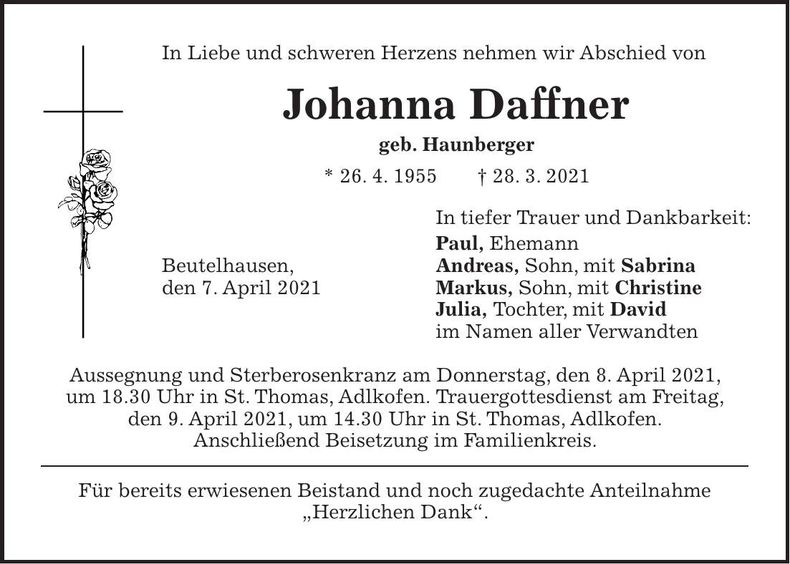 In Liebe und schweren Herzens nehmen wir Abschied von

Johanna Daffner

geb. Haunberger

* 26. 4. 1955 † 28. 3. 2021

Beutelhausen,
den 7. April 2021

In tiefer Trauer und Dankbarkeit:
Paul, Ehemann
Andreas, Sohn, mit Sabrina
Markus, Sohn, mit Christine
Julia, Tochter, mit David
im Namen aller Verwandten

Aussegnung und Sterberosenkranz am Donnerstag, den 8. April 2021, um 18.30 Uhr in St. Thomas, Adlkofen. Trauergottesdienst am Freitag, den 9. April 2021, um 14.30 Uhr in St. Thomas, Adlkofen. Anschließend Beisetzung im Familienkreis.

Für bereits erwiesenen Beistand und noch zugedachte Anteilnahme „Herzlichen Dank“.